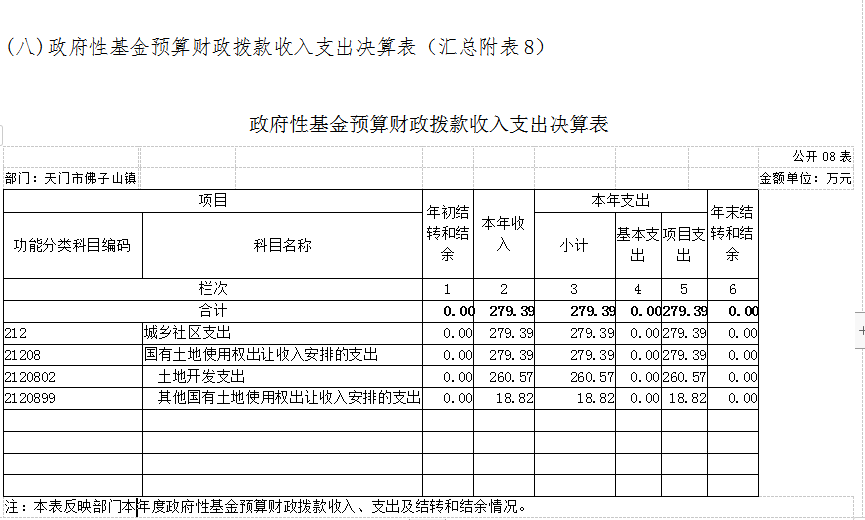 (八)政府性基金预算财政拨款收入支出决算表（汇总附表8）

政府性基金预算财政拨款收入支出决算表

公开 08 表

部门：天门市佛子山镇

金额单位：万元

| 项目 | | 年初结转和结余 | 本年收入 | 本年支出 | | | 年末结转和结余 |
|---|---|---|---|---|---|---|---|
| 功能分类科目编码 | 科目名称 | | | 小计 | 基本支出 | 项目支出 | |
| 栏次 | | 1 | 2 | 3 | 4 | 5 | 6 |
| 合计 | | 0.00 | 279.39 | 279.39 | 0.00 | 279.39 | 0.00 |
| 212 | 城乡社区支出 | 0.00 | 279.39 | 279.39 | 0.00 | 279.39 | 0.00 |
| 21208 | 国有土地使用权出让收入安排的支出 | 0.00 | 279.39 | 279.39 | 0.00 | 279.39 | 0.00 |
| 2120802 | 土地开发支出 | 0.00 | 260.57 | 260.57 | 0.00 | 260.57 | 0.00 |
| 2120899 | 其他国有土地使用权出让收入安排的支出 | 0.00 | 18.82 | 18.82 | 0.00 | 18.82 | 0.00 |
| | | | | | | | |
| | | | | | | | |
| | | | | | | | |
| | | | | | | | |

注：本表反映部门本年度政府性基金预算财政拨款收入、支出及结转和结余情况。